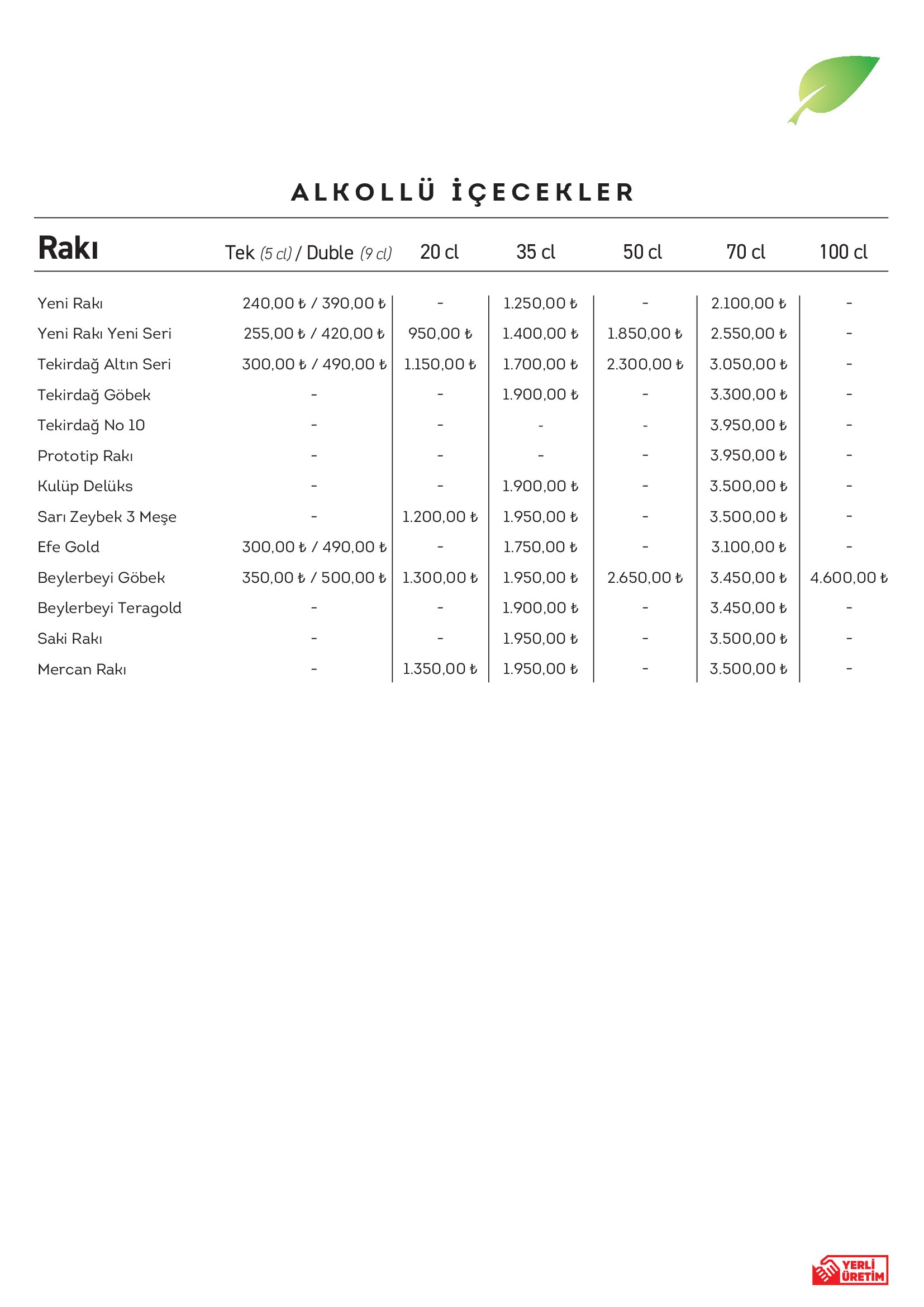 ALKOLLÜ İÇECEKLER

| Rakı | Tek (5 cl) / Duble (9 cl) | 20 cl | 35 cl | 50 cl | 70 cl | 100 cl |
|---|---|---|---|---|---|---|
| Yeni Rakı | 240,00 ₺ / 390,00 ₺ | - | 1.250,00 ₺ | - | 2.100,00 ₺ | - |
| Yeni Rakı Yeni Seri | 255,00 ₺ / 420,00 ₺ | 950,00 ₺ | 1.400,00 ₺ | 1.850,00 ₺ | 2.550,00 ₺ | - |
| Tekirdağ Altın Seri | 300,00 ₺ / 490,00 ₺ | 1.150,00 ₺ | 1.700,00 ₺ | 2.300,00 ₺ | 3.050,00 ₺ | - |
| Tekirdağ Göbek | - | - | 1.900,00 ₺ | - | 3.300,00 ₺ | - |
| Tekirdağ No 10 | - | - | - | - | 3.950,00 ₺ | - |
| Prototip Rakı | - | - | - | - | 3.950,00 ₺ | - |
| Kulüp Delüks | - | - | 1.900,00 ₺ | - | 3.500,00 ₺ | - |
| Sarı Zeybek 3 Meşe | - | 1.200,00 ₺ | 1.950,00 ₺ | - | 3.500,00 ₺ | - |
| Efe Gold | 300,00 ₺ / 490,00 ₺ | - | 1.750,00 ₺ | - | 3.100,00 ₺ | - |
| Beylerbeyi Göbek | 350,00 ₺ / 500,00 ₺ | 1.300,00 ₺ | 1.950,00 ₺ | 2.650,00 ₺ | 3.450,00 ₺ | 4.600,00 ₺ |
| Beylerbeyi Teragold | - | - | 1.900,00 ₺ | - | 3.450,00 ₺ | - |
| Saki Rakı | - | - | 1.950,00 ₺ | - | 3.500,00 ₺ | - |
| Mercan Rakı | - | 1.350,00 ₺ | 1.950,00 ₺ | - | 3.500,00 ₺ | - |

YERLİ ÜRETİM